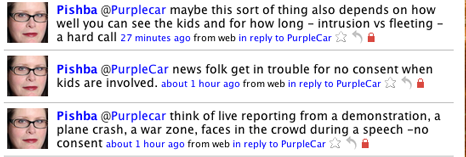 Pishba @Purplecar maybe this sort of thing also depends on how well you can see the kids and for how long - intrusion vs fleeting - a hard call 27 minutes ago from web in reply to PurpleCar

Pishba @PurpleCar news folk get in trouble for no consent when kids are involved. about 1 hour ago from web in reply to PurpleCar

Pishba @Purplecar think of live reporting from a demonstration, a plane crash, a war zone, faces in the crowd during a speech -no consent about 1 hour ago from web in reply to PurpleCar